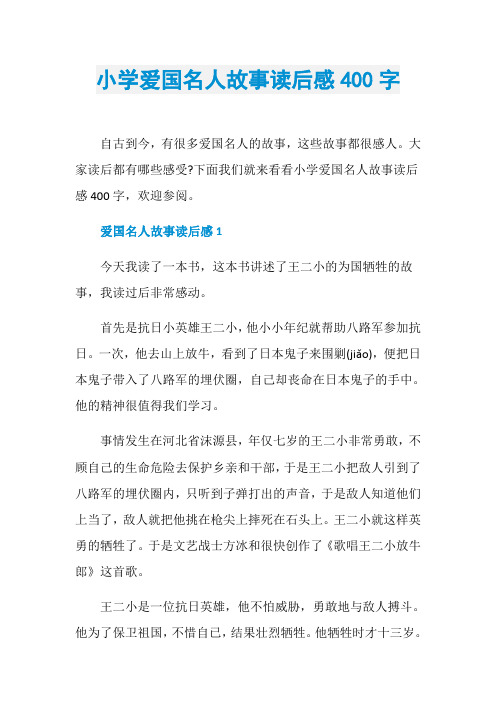 小学爱国名人故事读后感 400 字

自古到今，有很多爱国名人的故事，这些故事都很感人。大家读后都有哪些感受?下面我们就来看看小学爱国名人故事读后感 400 字，欢迎参阅。

爱国名人故事读后感 1

今天我读了一本书，这本书讲述了王二小的为国牺牲的故事，我读过后非常感动。

首先是抗日小英雄王二小，他小小年纪就帮助八路军参加抗日。一次，他去山上放牛，看到了日本鬼子来围剿(jiǎo)，便把日本鬼子带入了八路军的埋伏圈，自己却丧命在日本鬼子的手中。他的精神很值得我们学习。

事情发生在河北省涞源县，年仅七岁的王二小非常勇敢，不顾自己的生命危险去保护乡亲和干部，于是王二小把敌人引到了八路军的埋伏圈内，只听到子弹打出的声音，于是敌人知道他们上当了，敌人就把他挑在枪尖上摔死在石头上。王二小就这样英勇的牺牲了。于是文艺战士方冰和很快创作了《歌唱王二小放牛郎》这首歌。

王二小是一位抗日英雄，他不怕威胁，勇敢地与敌人搏斗。他为了保卫祖国，不惜自己，结果壮烈牺牲。他牺牲时才十三岁。